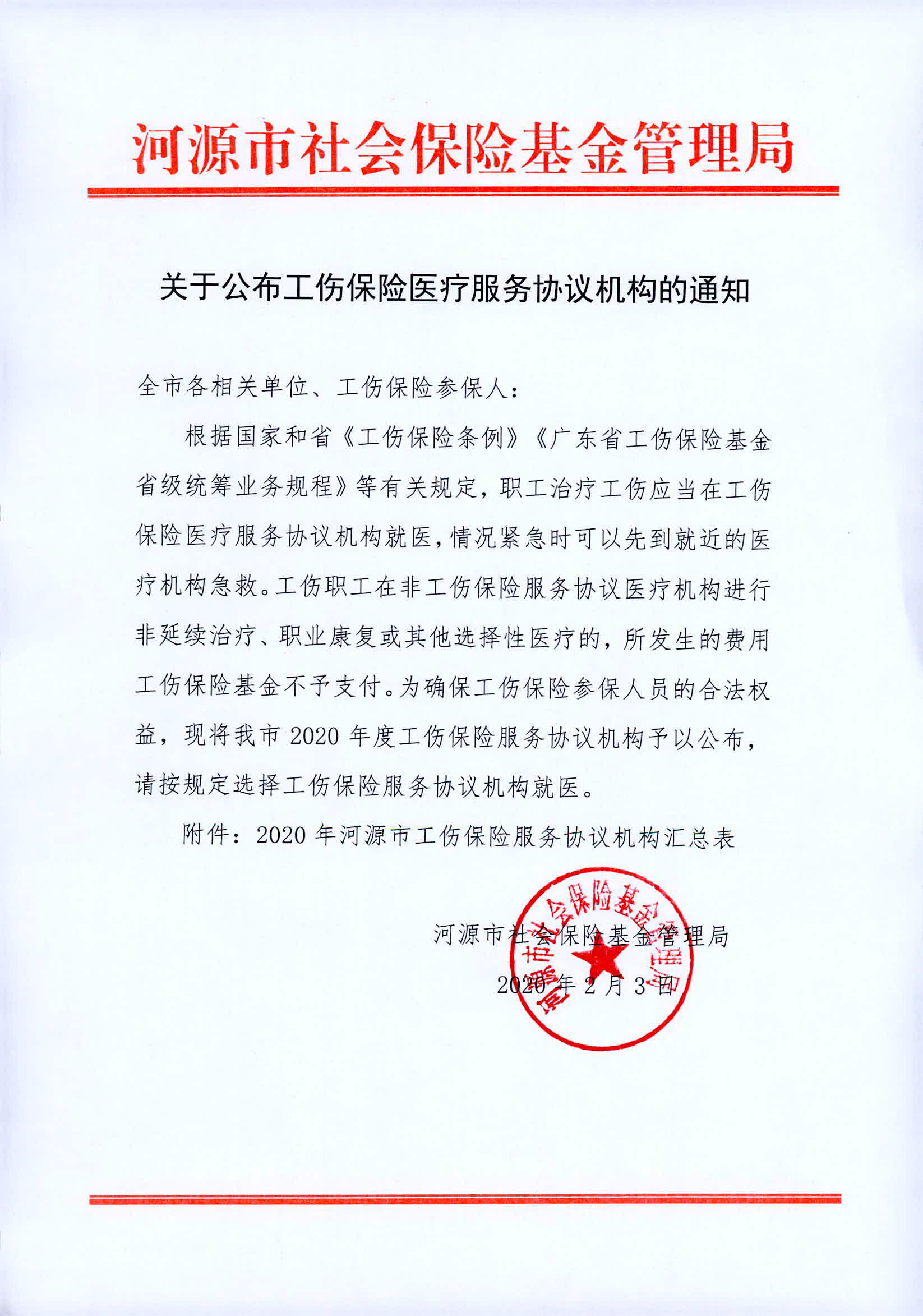 河源市社会保险基金管理局

关于公布工伤保险医疗服务协议机构的通知

全市各相关单位、工伤保险参保人：

根据国家和省《工伤保险条例》《广东省工伤保险基金省级统筹业务规程》等有关规定，职工治疗工伤应当在工伤保险医疗服务协议机构就医，情况紧急时可以先到就近的医疗机构急救。工伤职工在非工伤保险服务协议医疗机构进行非延续治疗、职业康复或其他选择性医疗的，所发生的费用工伤保险基金不予支付。为确保工伤保险参保人员的合法权益，现将我市2020年度工伤保险服务协议机构予以公布，请按规定选择工伤保险服务协议机构就医。

附件：2020年河源市工伤保险服务协议机构汇总表

河源市社会保险基金管理局
2020年2月3日

河源市社会保险基金管理局